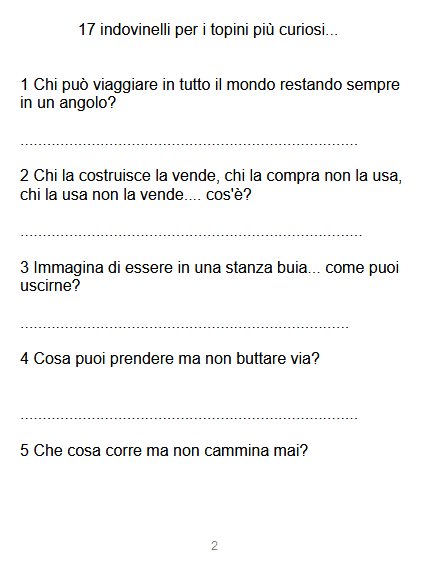 17 indovinelli per i topini più curiosi...

1 Chi può viaggiare in tutto il mondo restando sempre in un angolo?

____

2 Chi la costruisce la vende, chi la compra non la usa, chi la usa non la vende.... cos'è?

____

3 Immagina di essere in una stanza buia... come puoi uscirne?

____

4 Cosa puoi prendere ma non buttare via?

____

5 Che cosa corre ma non cammina mai?

2